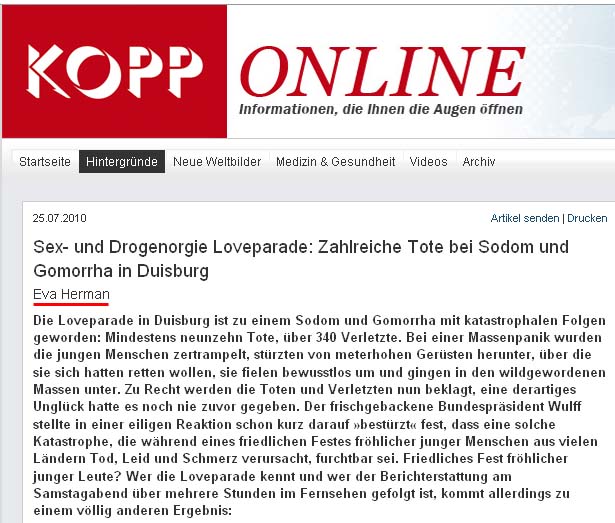 KOPP ONLINE
Informationen, die Ihnen die Augen öffnen

Startseite Hintergründe Neue Weltbilder Medizin & Gesundheit Videos Archiv

25.07.2010

Artikel senden | Drucken

Sex- und Drogenorgie Loveparade: Zahlreiche Tote bei Sodom und Gomorrha in Duisburg

Eva Herman

Die Loveparade in Duisburg ist zu einem Sodom und Gomorrha mit katastrophalen Folgen geworden: Mindestens neunzehn Tote, über 340 Verletzte. Bei einer Massenpanik wurden die jungen Menschen zertrampelt, stürzten von meterhohen Gerüsten herunter, über die sie sich hatten retten wollen, sie fielen bewusstlos um und gingen in den wildgewordenen Massen unter. Zu Recht werden die Toten und Verletzten nun beklagt, eine derartiges Unglück hatte es noch nie zuvor gegeben. Der frischgebackene Bundespräsident Wulff stellte in einer eiligen Reaktion schon kurz darauf »bestürzt« fest, dass eine solche Katastrophe, die während eines friedlichen Festes fröhlicher junger Menschen aus vielen Ländern Tod, Leid und Schmerz verursacht, furchtbar sei. Friedliches Fest fröhlicher junger Leute? Wer die Loveparade kennt und wer der Berichterstattung am Samstagabend über mehrere Stunden im Fernsehen gefolgt ist, kommt allerdings zu einem völlig anderen Ergebnis: